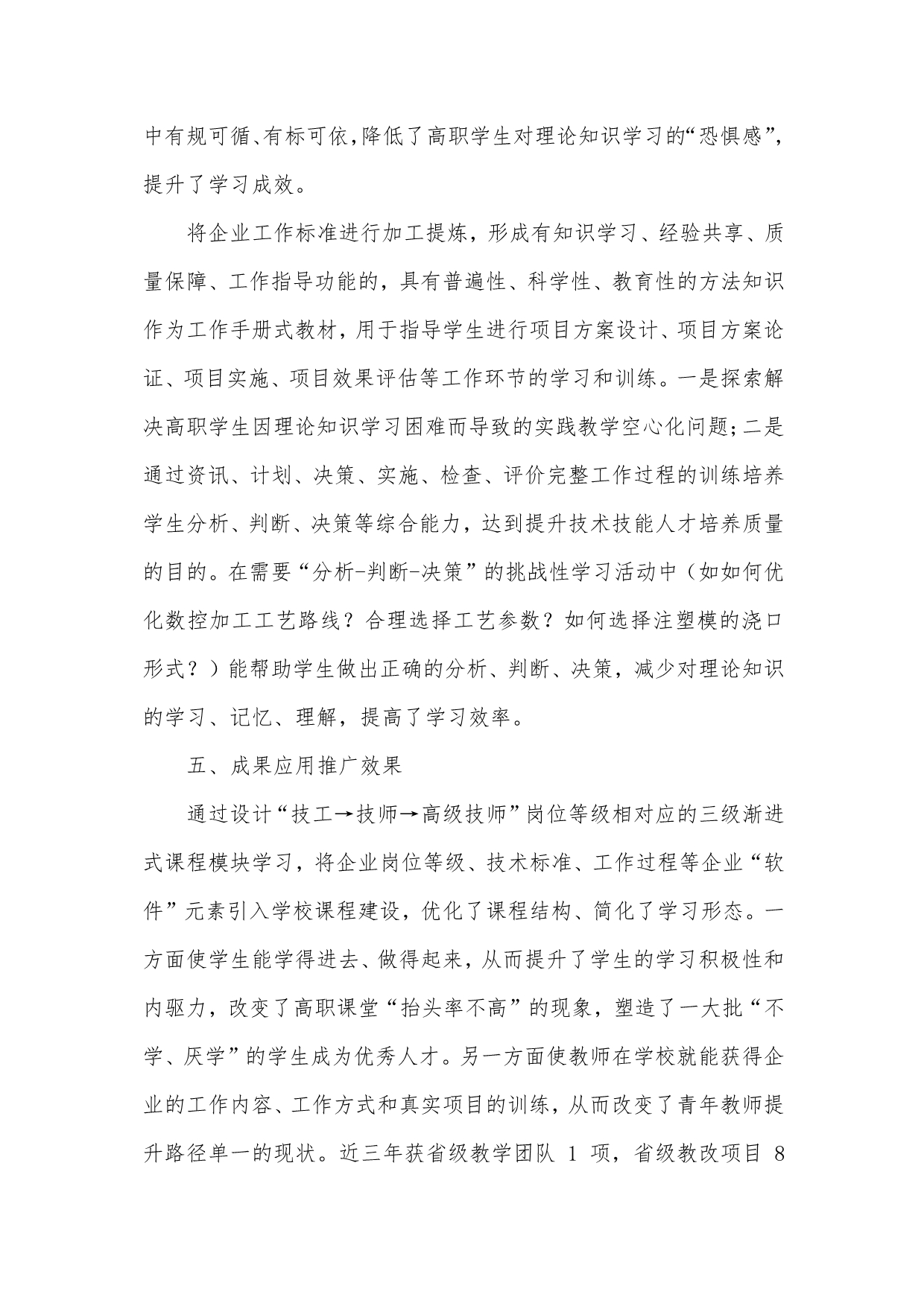 中有规可循、有标可依，降低了高职学生对理论知识学习的“恐惧感”，提升了学习成效。

将企业工作标准进行加工提炼，形成有知识学习、经验共享、质量保障、工作指导功能的，具有普遍性、科学性、教育性的方法知识作为工作手册式教材，用于指导学生进行项目方案设计、项目方案论证、项目实施、项目效果评估等工作环节的学习和训练。一是探索解决高职学生因理论知识学习困难而导致的实践教学空心化问题；二是通过资讯、计划、决策、实施、检查、评价完整工作过程的训练培养学生分析、判断、决策等综合能力，达到提升技术技能人才培养质量的目的。在需要“分析-判断-决策”的挑战性学习活动中（如如何优化数控加工工艺路线？合理选择工艺参数？如何选择注塑模的浇口形式？）能帮助学生做出正确的分析、判断、决策，减少对理论知识的学习、记忆、理解，提高了学习效率。

五、成果应用推广效果

通过设计“技工→技师→高级技师”岗位等级相对应的三级渐进式课程模块学习，将企业岗位等级、技术标准、工作过程等企业“软件”元素引入学校课程建设，优化了课程结构、简化了学习形态。一方面使学生能学得进去、做得起来，从而提升了学生的学习积极性和内驱力，改变了高职课堂“抬头率不高”的现象，塑造了一大批“不学、厌学”的学生成为优秀人才。另一方面使教师在学校就能获得企业的工作内容、工作方式和真实项目的训练，从而改变了青年教师提升路径单一的现状。近三年获省级教学团队 1 项，省级教改项目 8